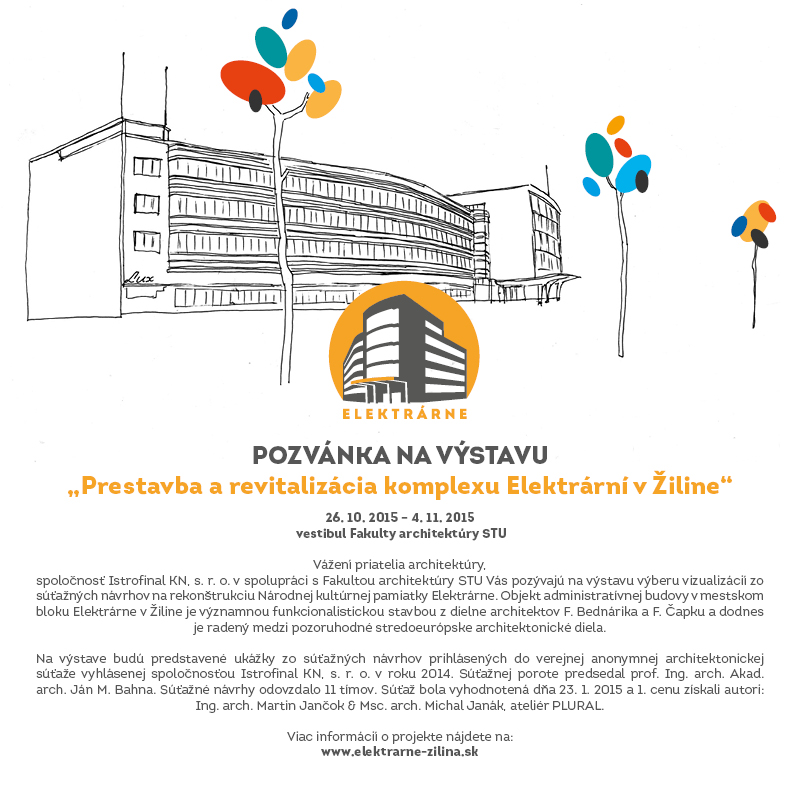 Lux

ELEKTRÁRNE

POZVÁNKA NA VÝSTAVU
„Prestavba a revitalizácia komplexu Elektrární v Žiline“

26. 10. 2015 – 4. 11. 2015
vestibul Fakulty architektúry STU

Vážení priatelia architektúry,
spoločnosť Istrofinal KN, s. r. o. v spolupráci s Fakultou architektúry STU Vás pozývajú na výstavu výberu vizualizácií zo súťažných návrhov na rekonštrukciu Národnej kultúrnej pamiatky Elektrárne. Objekt administratívnej budovy v mestskom bloku Elektrárne v Žiline je významnou funkcionalistickou stavbou z dielne architektov F. Bednárika a F. Čapku a dodnes je radený medzi pozoruhodné stredoeurópske architektonické diela.

Na výstave budú predstavené ukážky zo súťažných návrhov prihlásených do verejnej anonymnej architektonickej súťaže vyhlásenej spoločnosťou Istrofinal KN, s. r. o. v roku 2014. Súťažnej porote predsedal prof. Ing. arch. Akad. arch. Ján M. Bahna. Súťažné návrhy odovzdalo 11 tímov. Súťaž bola vyhodnotená dňa 23. 1. 2015 a 1. cenu získali autori: Ing. arch. Martin Jančok & Msc. arch. Michal Janák, ateliér PLURAL.

Viac informácií o projekte nájdete na:
www.elektrarne-zilina.sk